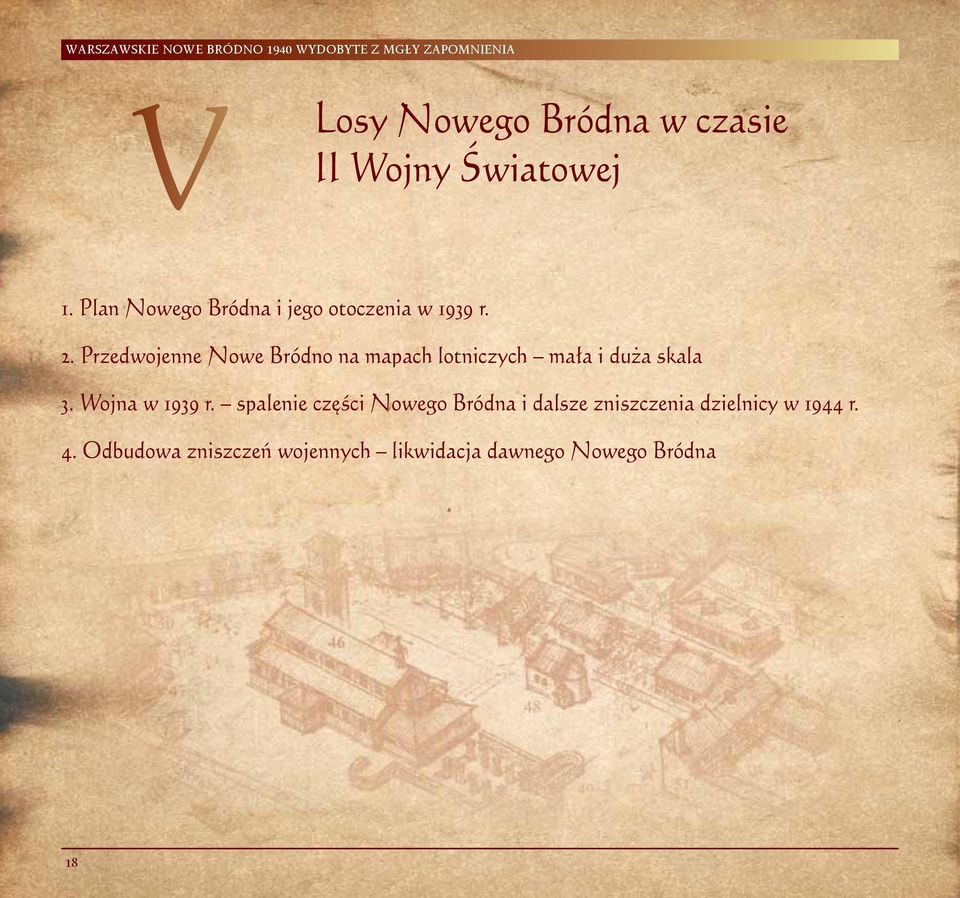 WARSZAWSKIE NOWE BRÓDNO 1940 WYDOBYTE Z MGŁY ZAPOMNIENIA

V

Losy Nowego Bródna w czasie II Wojny Światowej

1. Plan Nowego Bródna i jego otoczenia w 1939 r.

2. Przedwojenne Nowe Bródno na mapach lotniczych – mała i duża skala

3. Wojna w 1939 r. – spalenie części Nowego Bródna i dalsze zniszczenia dzielnicy w 1944 r.

4. Odbudowa zniszczeń wojennych – likwidacja dawnego Nowego Bródna

46

48

18